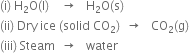 (i) $H_2O(l) \rightarrow H_2O(s)$

(ii) Dry ice (solid $CO_2$) $\rightarrow$ $CO_2(g)$

(iii) Steam $\rightarrow$ water